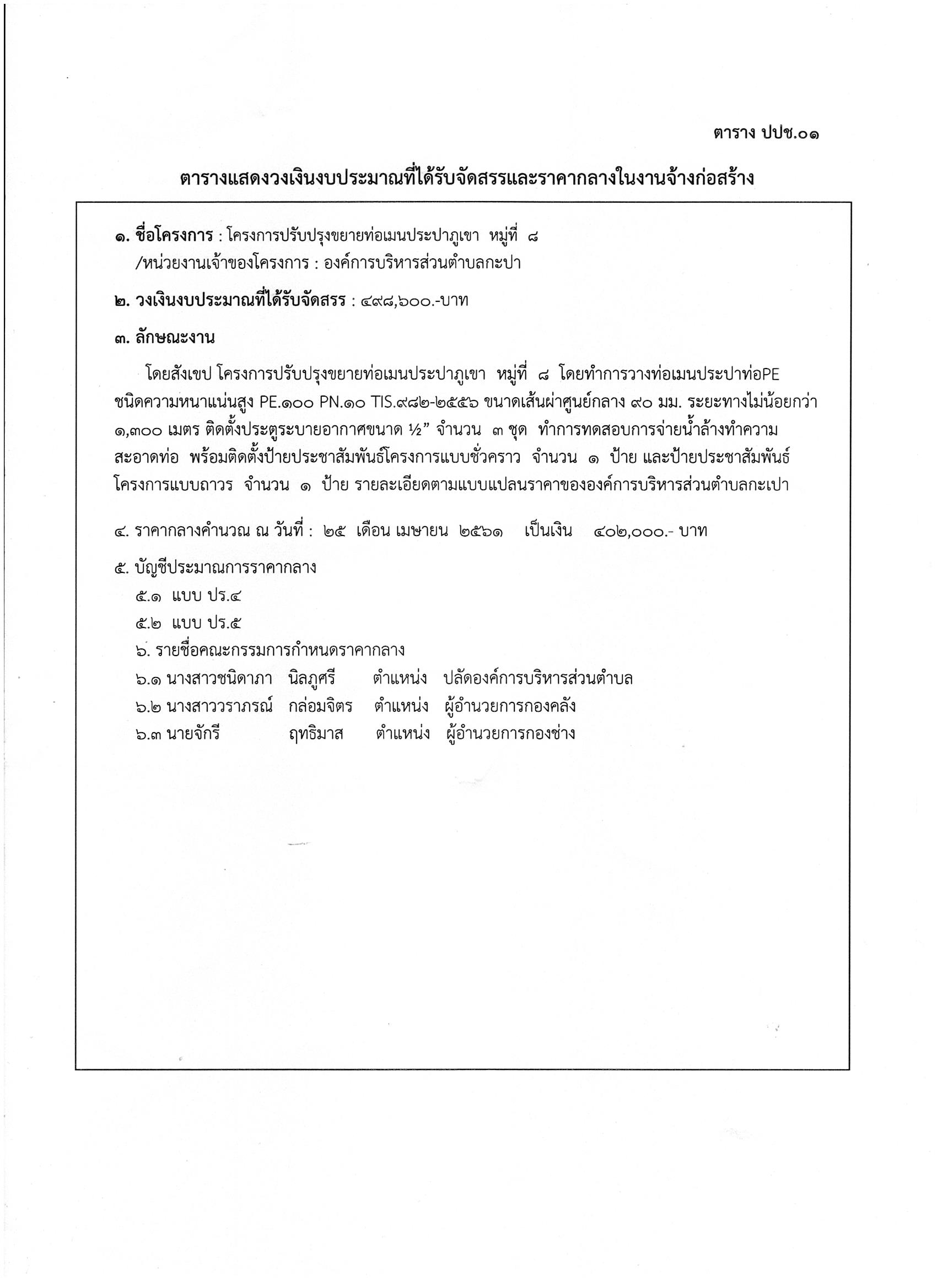 ตาราง ปปช.๐๑

ตารางแสดงวงเงินงบประมาณที่ได้รับจัดสรรและราคากลางในงานจ้างก่อสร้าง

๑. ชื่อโครงการ : โครงการปรับปรุงขยายท่อเมนประปาภูเขา หมู่ที่ ๘
/หน่วยงานเจ้าของโครงการ : องค์การบริหารส่วนตำบลกะปา

๒. วงเงินงบประมาณที่ได้รับจัดสรร : ๔๙๘,๖๐๐.-บาท

๓. ลักษณะงาน

โดยสังเขป โครงการปรับปรุงขยายท่อเมนประปาภูเขา หมู่ที่ ๘ โดยทำการวางท่อเมนประปาท่อPE ชนิดความหนาแน่นสูง PE.๑๐๐ PN.๑๐ TIS.๙๘๒-๒๕๕๖ ขนาดเส้นผ่าศูนย์กลาง ๙๐ มม. ระยะทางไม่น้อยกว่า ๑,๓๐๐ เมตร ติดตั้งประตูระบายอากาศขนาด ½” จำนวน ๓ ชุด ทำการทดสอบการจ่ายน้ำล้างทำความสะอาดท่อ พร้อมติดตั้งป้ายประชาสัมพันธ์โครงการแบบชั่วคราว จำนวน ๑ ป้าย และป้ายประชาสัมพันธ์โครงการแบบถาวร จำนวน ๑ ป้าย รายละเอียดตามแบบแปลนราคาขององค์การบริหารส่วนตำบลกะเปา

๔. ราคากลางคำนวณ ณ วันที่ : ๒๕ เดือน เมษายน ๒๕๖๑ เป็นเงิน ๔๐๒,๐๐๐.- บาท

๕. บัญชีประมาณการราคากลาง
๕.๑ แบบ ปร.๔
๕.๒ แบบ ปร.๕
๖. รายชื่อคณะกรรมการกำหนดราคากลาง
๖.๑ นางสาวชนิดาภา นิลภูศรี ตำแหน่ง ปลัดองค์การบริหารส่วนตำบล
๖.๒ นางสาววราภรณ์ กล่อมจิตร ตำแหน่ง ผู้อำนวยการกองคลัง
๖.๓ นายจักรี ฤทธิมาส ตำแหน่ง ผู้อำนวยการกองช่าง